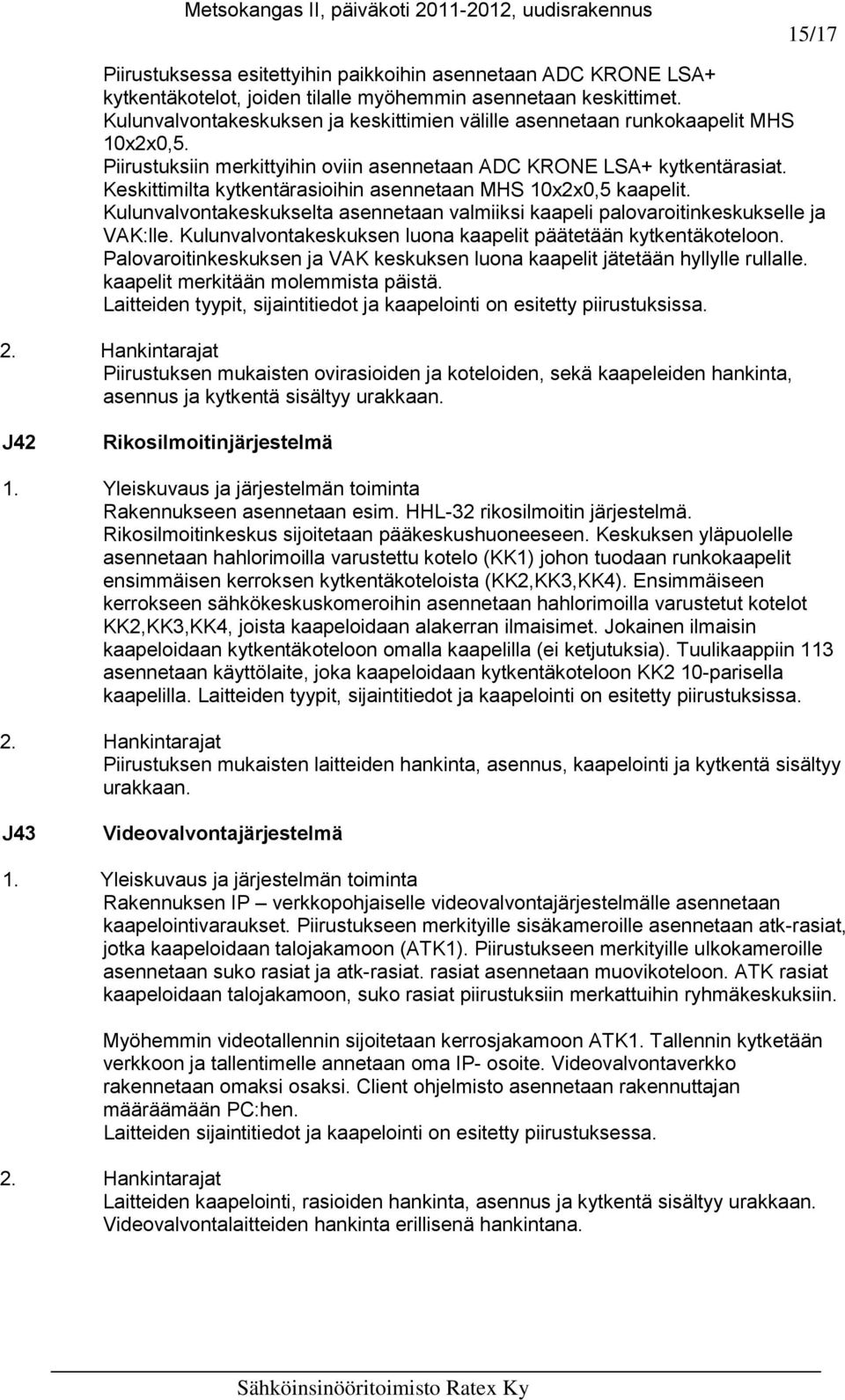 Metsokangas II, päiväkoti 2011-2012, uudisrakennus

15/17

Piirustuksessa esitettyihin paikkoihin asennetaan ADC KRONE LSA+ kytkentäkotelot, joiden tilalle myöhemmin asennetaan keskittimet.
Kulunvalvontakeskuksen ja keskittimien välille asennetaan runkokaapelit MHS 10x2x0,5.
Piirustuksiin merkittyihin oviin asennetaan ADC KRONE LSA+ kytkentärasiat.
Keskittimilta kytkentärasioihin asennetaan MHS 10x2x0,5 kaapelit.
Kulunvalvontakeskukselta asennetaan valmiiksi kaapeli palovaroitinkeskukselle ja VAK:lle. Kulunvalvontakeskuksen luona kaapelit päätetään kytkentäkoteloon.
Palovaroitinkeskuksen ja VAK keskuksen luona kaapelit jätetään hyllylle rullalle.
kaapelit merkitään molemmista päistä.
Laitteiden tyypit, sijaintitiedot ja kaapelointi on esitetty piirustuksissa.

2. Hankintarajat
Piirustuksen mukaisten ovirasioiden ja koteloiden, sekä kaapeleiden hankinta, asennus ja kytkentä sisältyy urakkaan.

J42 Rikosilmoitinjärjestelmä

1. Yleiskuvaus ja järjestelmän toiminta
Rakennukseen asennetaan esim. HHL-32 rikosilmoitin järjestelmä.
Rikosilmoitinkeskus sijoitetaan pääkeskushuoneeseen. Keskuksen yläpuolelle asennetaan hahlorimoilla varustettu kotelo (KK1) johon tuodaan runkokaapelit ensimmäisen kerroksen kytkentäkoteloista (KK2,KK3,KK4). Ensimmäiseen kerrokseen sähkökeskuskomeroihin asennetaan hahlorimoilla varustetut kotelot KK2,KK3,KK4, joista kaapeloidaan alakerran ilmaisimet. Jokainen ilmaisin kaapeloidaan kytkentäkoteloon omalla kaapelilla (ei ketjutuksia). Tuulikaappiin 113 asennetaan käyttölaite, joka kaapeloidaan kytkentäkoteloon KK2 10-parisella kaapelilla. Laitteiden tyypit, sijaintitiedot ja kaapelointi on esitetty piirustuksissa.

2. Hankintarajat
Piirustuksen mukaisten laitteiden hankinta, asennus, kaapelointi ja kytkentä sisältyy urakkaan.

J43 Videovalvontajärjestelmä

1. Yleiskuvaus ja järjestelmän toiminta
Rakennuksen IP – verkkopohjaiselle videovalvontajärjestelmälle asennetaan kaapelointivaraukset. Piirustukseen merkityille sisäkameroille asennetaan atk-rasiat, jotka kaapeloidaan talojakamoon (ATK1). Piirustukseen merkityille ulkokameroille asennetaan suko rasiat ja atk-rasiat. rasiat asennetaan muovikoteloon. ATK rasiat kaapeloidaan talojakamoon, suko rasiat piirustuksiin merkattuihin ryhmäkeskuksiin.

Myöhemmin videotallennin sijoitetaan kerrosjakamoon ATK1. Tallennin kytketään verkkoon ja tallentimelle annetaan oma IP- osoite. Videovalvontaverkko rakennetaan omaksi osaksi. Client ohjelmisto asennetaan rakennuttajan määräämään PC:hen.
Laitteiden sijaintitiedot ja kaapelointi on esitetty piirustuksessa.

2. Hankintarajat
Laitteiden kaapelointi, rasioiden hankinta, asennus ja kytkentä sisältyy urakkaan.
Videovalvontalaitteiden hankinta erillisenä hankintana.

Sähköinsinööritoimisto Ratex Ky